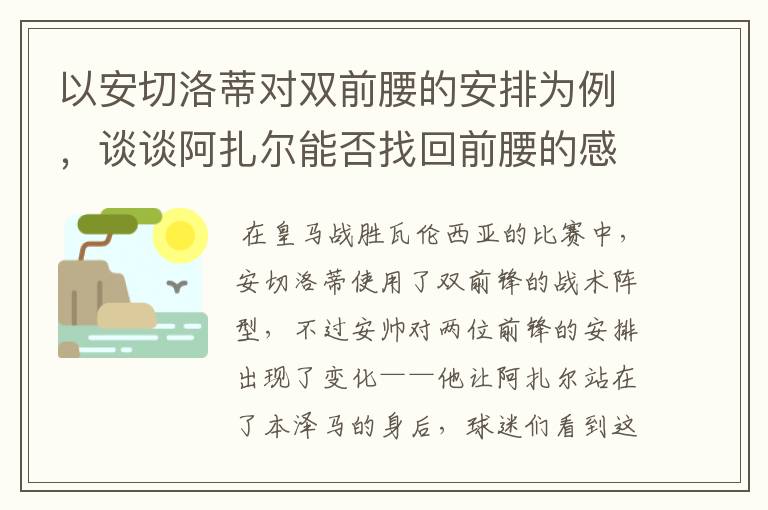 以安切洛蒂对双前腰的安排为例，谈谈阿扎尔能否找回前腰的感

在皇马战胜瓦伦西亚的比赛中，安切洛蒂使用了双前锋的战术阵型，不过安帅对两位前锋的安排出现了变化——他让阿扎尔站在了本泽马的身后，球迷们看到这